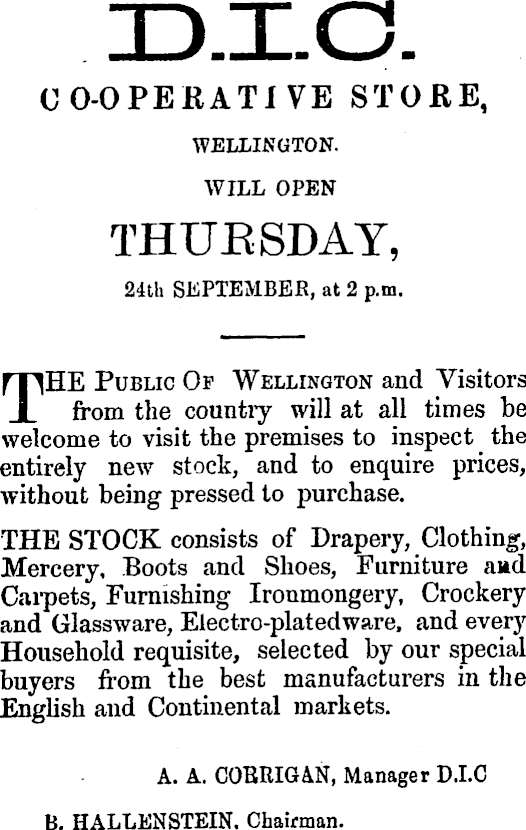 D.I.C.

CO-OPERATIVE STORE,

WELLINGTON.

WILL OPEN

THURSDAY,

24th SEPTEMBER, at 2 p.m.

THE PUBLIC OF WELLINGTON and Visitors from the country will at all times be welcome to visit the premises to inspect the entirely new stock, and to enquire prices, without being pressed to purchase.

THE STOCK consists of Drapery, Clothing, Mercery, Boots and Shoes, Furniture and Carpets, Furnishing Ironmongery, Crockery and Glassware, Electro-platedware, and every Household requisite, selected by our special buyers from the best manufacturers in the English and Continental markets.

A. A. CORRIGAN, Manager D.I.C

B. HALLENSTEIN, Chairman.